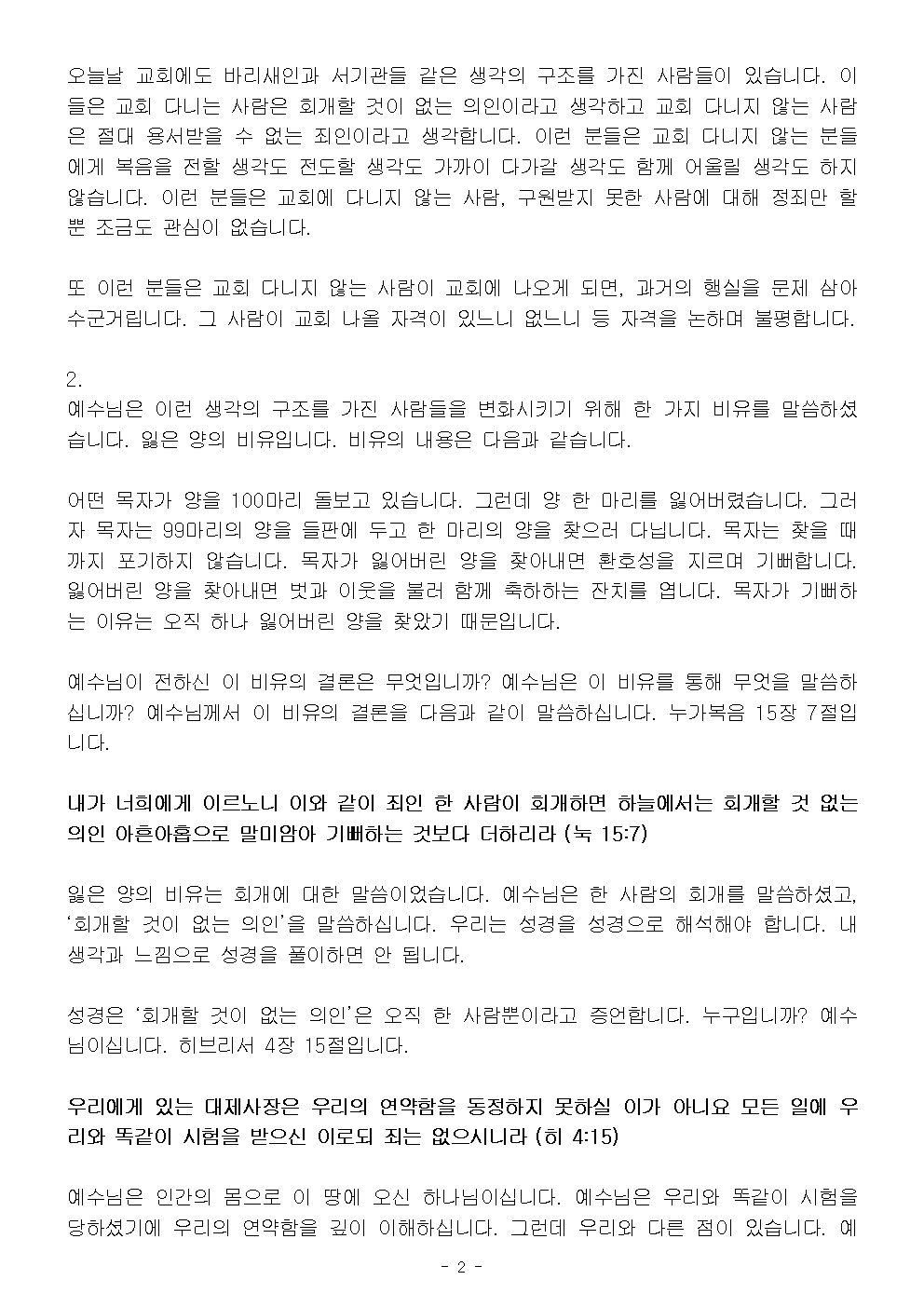 오늘날 교회에도 바리새인과 서기관들 같은 생각의 구조를 가진 사람들이 있습니다. 이들은 교회 다니는 사람은 회개할 것이 없는 의인이라고 생각하고 교회 다니지 않는 사람은 절대 용서받을 수 없는 죄인이라고 생각합니다. 이런 분들은 교회 다니지 않는 분들에게 복음을 전할 생각도 전도할 생각도 가까이 다가갈 생각도 함께 어울릴 생각도 하지 않습니다. 이런 분들은 교회에 다니지 않는 사람, 구원받지 못한 사람에 대해 정죄만 할 뿐 조금도 관심이 없습니다.

또 이런 분들은 교회 다니지 않는 사람이 교회에 나오게 되면, 과거의 행실을 문제 삼아 수군거립니다. 그 사람이 교회 나올 자격이 있느니 없느니 등 자격을 논하며 불평합니다.

2.
예수님은 이런 생각의 구조를 가진 사람들을 변화시키기 위해 한 가지 비유를 말씀하셨습니다. 잃은 양의 비유입니다. 비유의 내용은 다음과 같습니다.

어떤 목자가 양을 100마리 돌보고 있습니다. 그런데 양 한 마리를 잃어버렸습니다. 그러자 목자는 99마리의 양을 들판에 두고 한 마리의 양을 찾으러 다닙니다. 목자는 찾을 때까지 포기하지 않습니다. 목자가 잃어버린 양을 찾아내면 환호성을 지르며 기뻐합니다. 잃어버린 양을 찾아내면 벗과 이웃을 불러 함께 축하하는 잔치를 엽니다. 목자가 기뻐하는 이유는 오직 하나 잃어버린 양을 찾았기 때문입니다.

예수님이 전하신 이 비유의 결론은 무엇입니까? 예수님은 이 비유를 통해 무엇을 말씀하십니까? 예수님께서 이 비유의 결론을 다음과 같이 말씀하십니다. 누가복음 15장 7절입니다.

내가 너희에게 이르노니 이와 같이 죄인 한 사람이 회개하면 하늘에서는 회개할 것 없는 의인 아흔아홉으로 말미암아 기뻐하는 것보다 더하리라 (눅 15:7)

잃은 양의 비유는 회개에 대한 말씀이었습니다. 예수님은 한 사람의 회개를 말씀하셨고, '회개할 것이 없는 의인'을 말씀하십니다. 우리는 성경을 성경으로 해석해야 합니다. 내 생각과 느낌으로 성경을 풀이하면 안 됩니다.

성경은 '회개할 것이 없는 의인'은 오직 한 사람뿐이라고 증언합니다. 누구입니까? 예수님이십니다. 히브리서 4장 15절입니다.

우리에게 있는 대제사장은 우리의 연약함을 동정하지 못하실 이가 아니요 모든 일에 우리와 똑같이 시험을 받으신 이로되 죄는 없으시니라 (히 4:15)

예수님은 인간의 몸으로 이 땅에 오신 하나님이십니다. 예수님은 우리와 똑같이 시험을 당하셨기에 우리의 연약함을 깊이 이해하십니다. 그런데 우리와 다른 점이 있습니다. 예

- 2 -